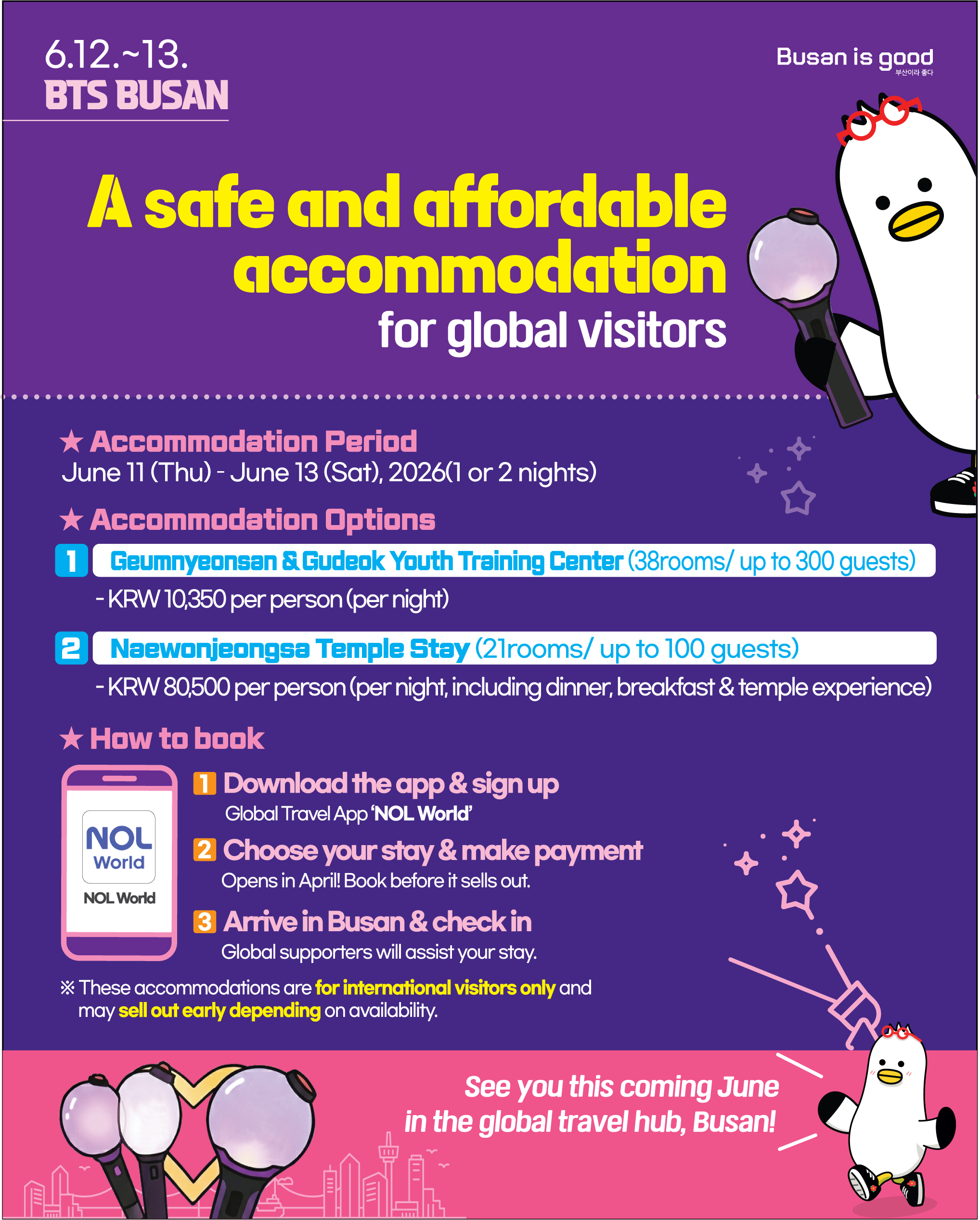 6.12.~13.
BTS BUSAN

Busan is good
부산이라 좋다

A safe and affordable accommodation for global visitors

★ Accommodation Period
June 11 (Thu) - June 13 (Sat), 2026(1 or 2 nights)

★ Accommodation Options
1 Geumnyeonsan & Gudeok Youth Training Center (38rooms/ up to 300 guests)
- KRW 10,350 per person (per night)

2 Naewonjeongsa Temple Stay (21rooms/ up to 100 guests)
- KRW 80,500 per person (per night, including dinner, breakfast & temple experience)

★ How to book
NOL World
NOL World

1 Download the app & sign up
Global Travel App 'NOL World'

2 Choose your stay & make payment
Opens in April! Book before it sells out.

3 Arrive in Busan & check in
Global supporters will assist your stay.

※ These accommodations are for international visitors only and may sell out early depending on availability.

See you this coming June in the global travel hub, Busan!